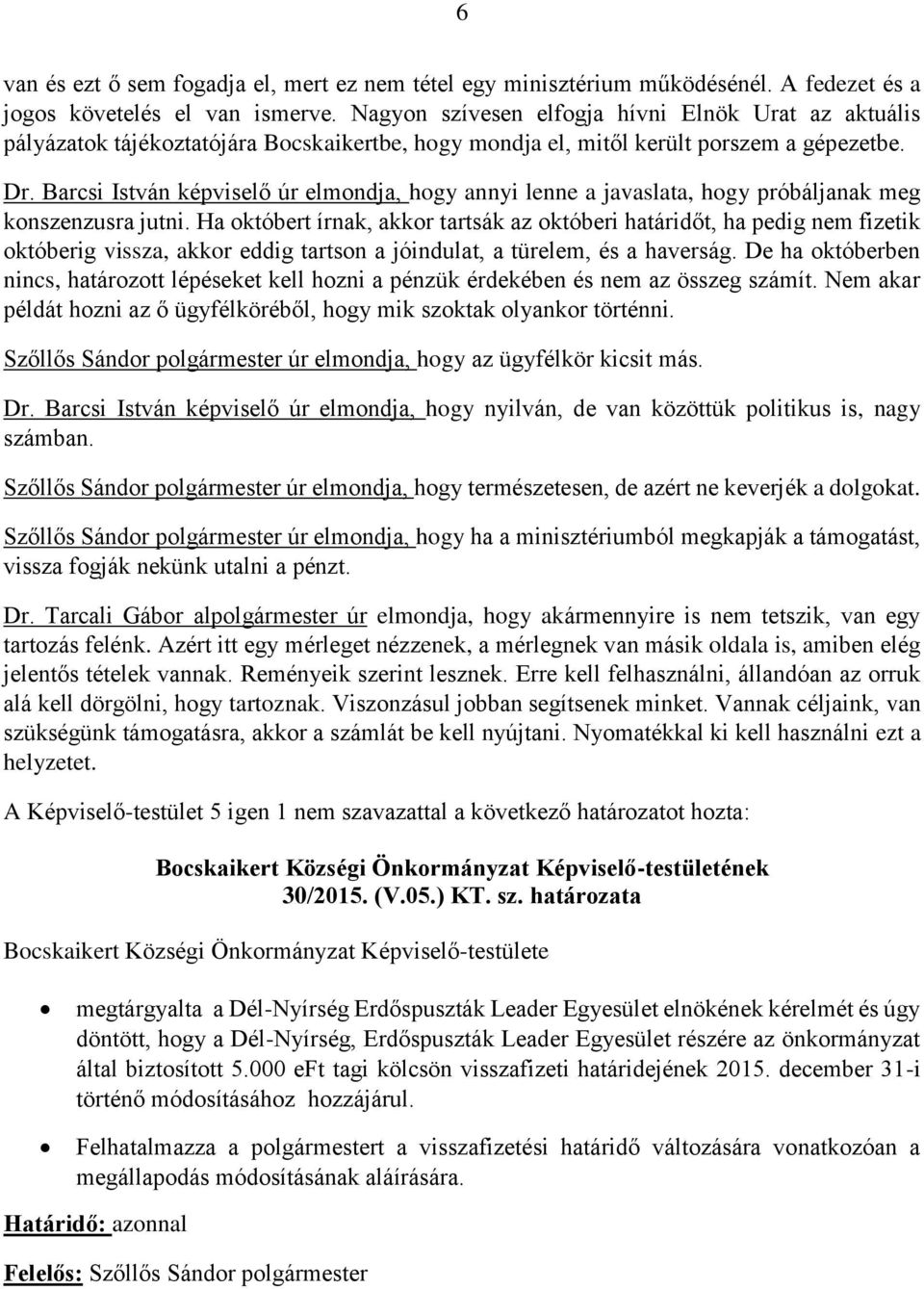 6

van és ezt ő sem fogadja el, mert ez nem tétel egy minisztérium működésénél. A fedezet és a jogos követelés el van ismerve. Nagyon szívesen elfogja hívni Elnök Urat az aktuális pályázatok tájékoztatójára Bocskaikertbe, hogy mondja el, mitől került porszem a gépezetbe.

Dr. Barcsi István képviselő úr elmondja, hogy annyi lenne a javaslata, hogy próbáljanak meg konszenzusra jutni. Ha októbert írnak, akkor tartsák az októberi határidőt, ha pedig nem fizetik októberig vissza, akkor eddig tartson a jóindulat, a türelem, és a haverság. De ha októberben nincs, határozott lépéseket kell hozni a pénzük érdekében és nem az összeg számít. Nem akar példát hozni az ő ügyfélköréből, hogy mik szoktak olyankor történni.

Szőllős Sándor polgármester úr elmondja, hogy az ügyfélkör kicsit más.

Dr. Barcsi István képviselő úr elmondja, hogy nyilván, de van közöttük politikus is, nagy számban.

Szőllős Sándor polgármester úr elmondja, hogy természetesen, de azért ne keverjék a dolgokat.

Szőllős Sándor polgármester úr elmondja, hogy ha a minisztériumból megkapják a támogatást, vissza fogják nekünk utalni a pénzt.

Dr. Tarcali Gábor alpolgármester úr elmondja, hogy akármennyire is nem tetszik, van egy tartozás felénk. Azért itt egy mérleget nézzenek, a mérlegnek van másik oldala is, amiben elég jelentős tételek vannak. Reményeik szerint lesznek. Erre kell felhasználni, állandóan az orruk alá kell dörgölni, hogy tartoznak. Viszonzásul jobban segítsenek minket. Vannak céljaink, van szükségünk támogatásra, akkor a számlát be kell nyújtani. Nyomatékkal ki kell használni ezt a helyzetet.

A Képviselő-testület 5 igen 1 nem szavazattal a következő határozatot hozta:

Bocskaikert Községi Önkormányzat Képviselő-testületének
30/2015. (V.05.) KT. sz. határozata

Bocskaikert Községi Önkormányzat Képviselő-testülete

• megtárgyalta a Dél-Nyírség Erdőspuszták Leader Egyesület elnökének kérelmét és úgy döntött, hogy a Dél-Nyírség, Erdőspuszták Leader Egyesület részére az önkormányzat által biztosított 5.000 eFt tagi kölcsön visszafizeti határidejének 2015. december 31-i történő módosításához hozzájárul.

• Felhatalmazza a polgármestert a visszafizetési határidő változására vonatkozóan a megállapodás módosításának aláírására.

Határidő: azonnal

Felelős: Szőllős Sándor polgármester